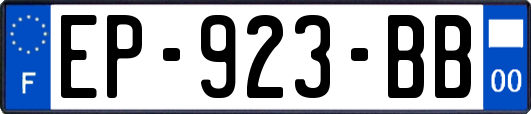 F
EP-923-BB
00